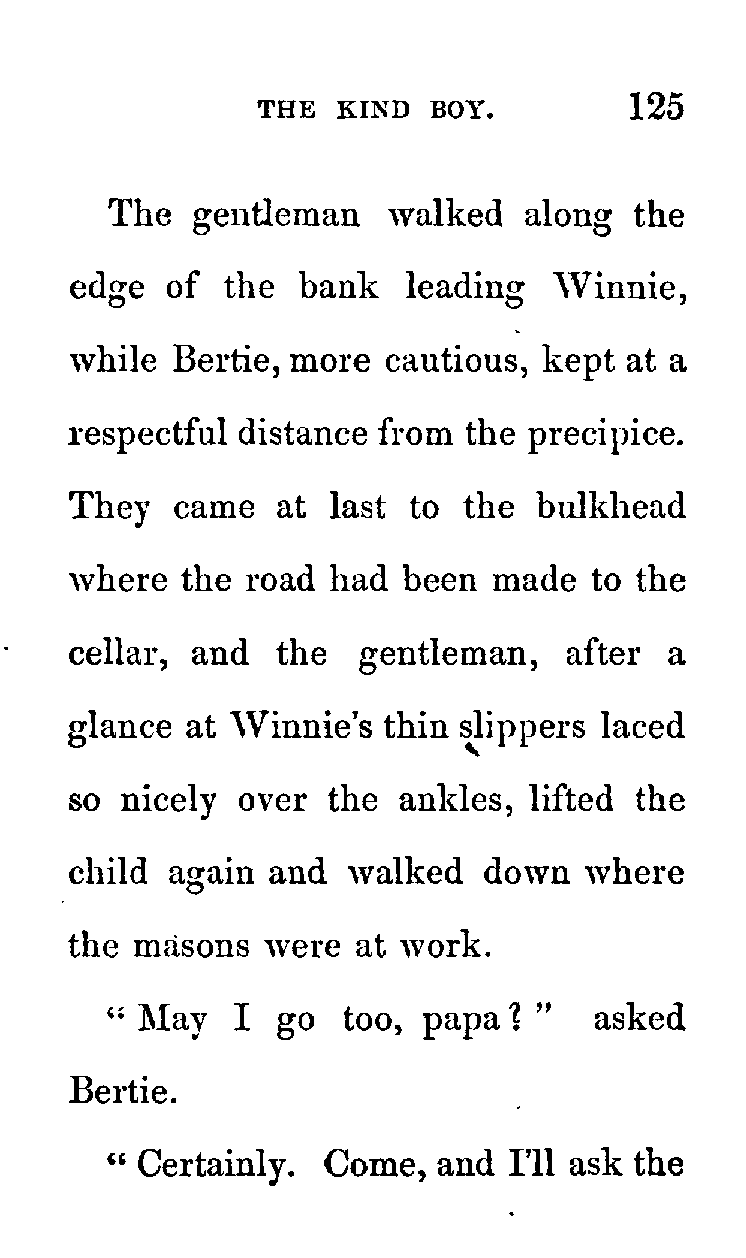 THE KIND BOY. 125

The gentleman walked along the edge of the bank leading Winnie, while Bertie, more cautious, kept at a respectful distance from the precipice. They came at last to the bulkhead where the road had been made to the cellar, and the gentleman, after a glance at Winnie's thin slippers laced so nicely over the ankles, lifted the child again and walked down where the masons were at work.

"May I go too, papa?" asked Bertie.

"Certainly. Come, and I'll ask the